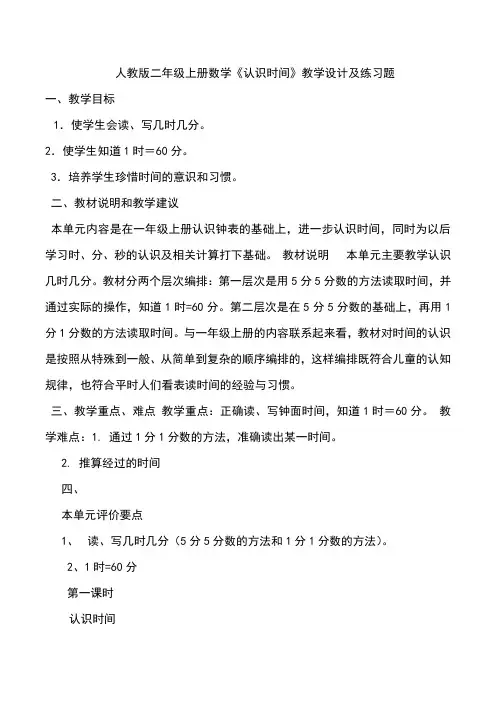 人教版二年级上册数学《认识时间》教学设计及练习题

一、教学目标

1．使学生会读、写几时几分。

2．使学生知道 1 时＝60 分。

3．培养学生珍惜时间的意识和习惯。

二、教材说明和教学建议

本单元内容是在一年级上册认识钟表的基础上，进一步认识时间，同时为以后学习时、分、秒的认识及相关计算打下基础。 教材说明 本单元主要教学认识几时几分。教材分两个层次编排：第一层次是用 5 分 5 分数的方法读取时间，并通过实际的操作，知道 1 时=60 分。第二层次是在 5 分 5 分数的基础上，再用 1 分 1 分数的方法读取时间。与一年级上册的内容联系起来看，教材对时间的认识是按照从特殊到一般、从简单到复杂的顺序编排的，这样编排既符合儿童的认知规律，也符合平时人们看表读时间的经验与习惯。

三、教学重点、难点 教学重点：正确读、写钟面时间，知道 1 时＝60 分。 教学难点：1. 通过 1 分 1 分数的方法，准确读出某一时间。

2. 推算经过的时间

四、

本单元评价要点

1、 读、写几时几分（5 分 5 分数的方法和 1 分 1 分数的方法）。

2、1 时=60 分

第一课时

认识时间